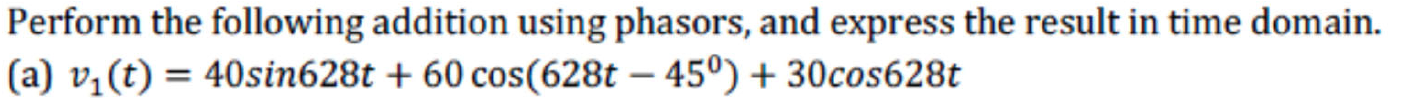 Perform the following addition using phasors, and express the result in time domain.

(a) $v_1(t) = 40sin628t + 60\cos(628t - 45^0) + 30cos628t$